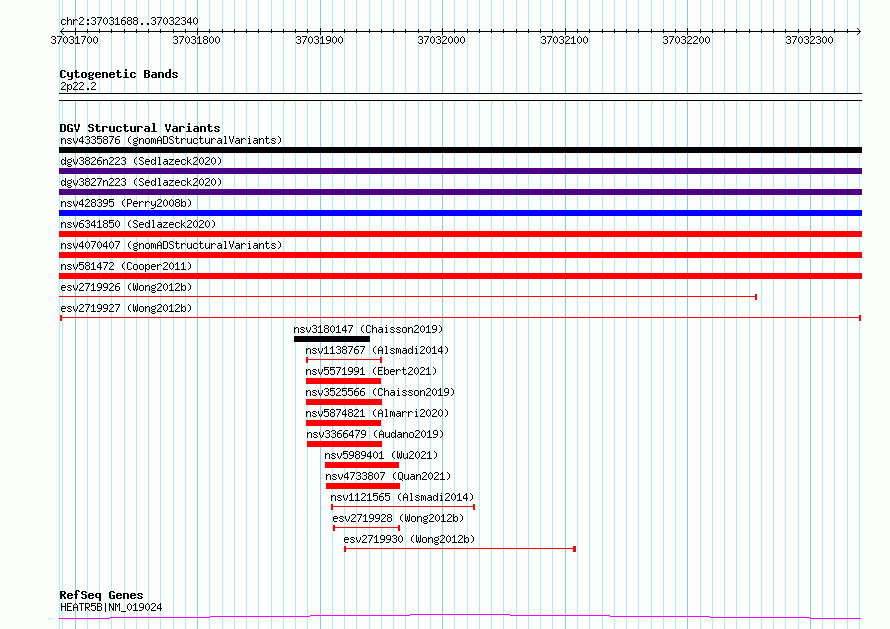 chr2:37031688..37032340

37031700 37031800 37031900 37032000 37032100 37032200 37032300

Cytogenetic Bands
2p22.2

DGV Structural Variants
nsv4335876 (gnomADStructuralVariants)
dgv3826n223 (Sedlazeck2020)
dgv3827n223 (Sedlazeck2020)
nsv428395 (Perry2008b)
nsv6341850 (Sedlazeck2020)
nsv4070407 (gnomADStructuralVariants)
nsv581472 (Cooper2011)
esv2719926 (Wong2012b)
esv2719927 (Wong2012b)
nsv3180147 (Chaisson2019)
nsv1138767 (Alsmadi2014)
nsv5571991 (Ebert2021)
nsv3525566 (Chaisson2019)
nsv5874821 (Almarri2020)
nsv3366479 (Audano2019)
nsv5989401 (Wu2021)
nsv4733807 (Quan2021)
nsv1121565 (Alsmadi2014)
esv2719928 (Wong2012b)
esv2719930 (Wong2012b)

RefSeq Genes
HEATR5B|NM_019024